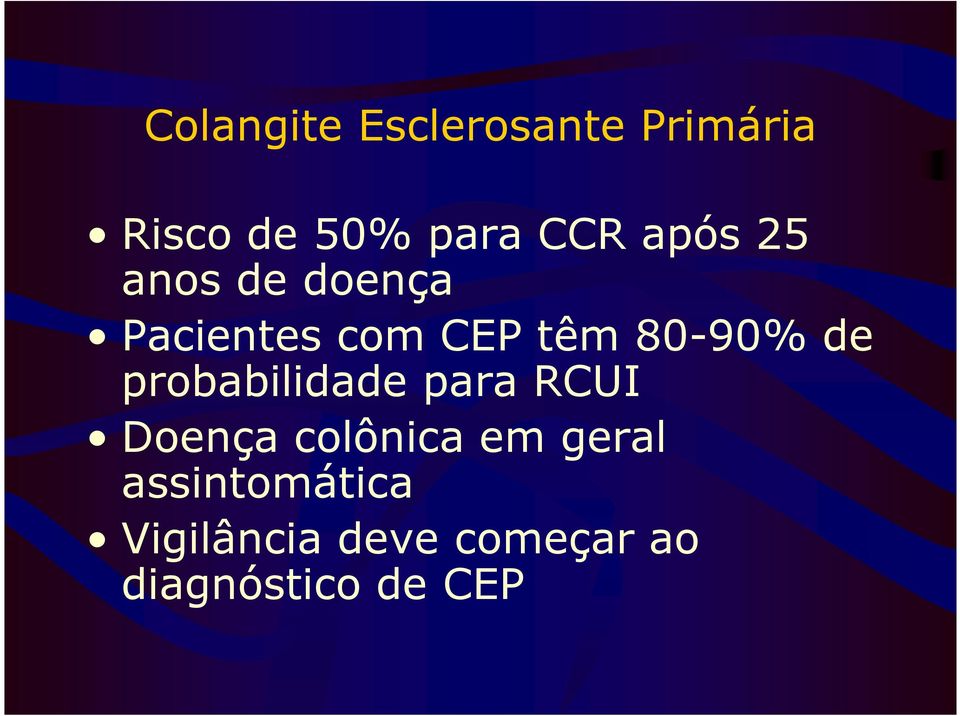 Colangite Esclerosante Primária

• Risco de 50% para CCR após 25 anos de doença
• Pacientes com CEP têm 80-90% de probabilidade para RCUI
• Doença colônica em geral assintomática
• Vigilância deve começar ao diagnóstico de CEP